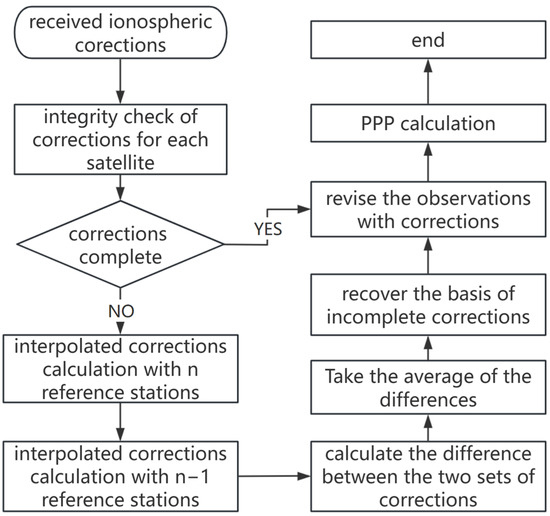 received ionospheric corections

integrity check of corrections for each satellite

corrections complete

YES

NO

interpolated corrections calculation with n reference stations

interpolated corrections calculation with n−1 reference stations

calculate the difference between the two sets of corrections

Take the average of the differences

recover the basis of incomplete corrections

revise the observations with corrections

PPP calculation

end